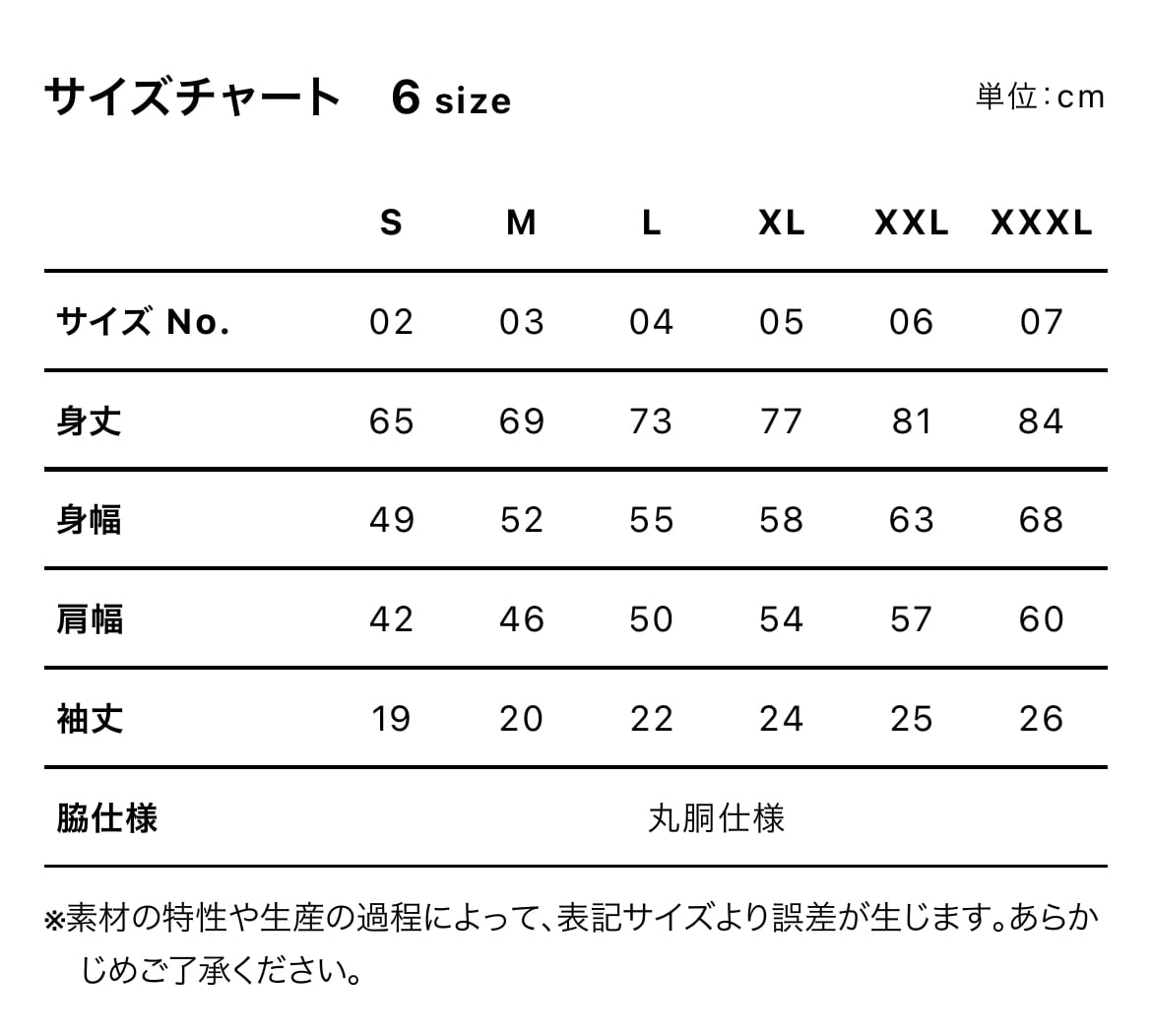 サイズチャート　6 size

単位：cm

| | S | M | L | XL | XXL | XXXL |
|---|---|---|---|---|---|---|
| サイズ No. | 02 | 03 | 04 | 05 | 06 | 07 |
| 身丈 | 65 | 69 | 73 | 77 | 81 | 84 |
| 身幅 | 49 | 52 | 55 | 58 | 63 | 68 |
| 肩幅 | 42 | 46 | 50 | 54 | 57 | 60 |
| 袖丈 | 19 | 20 | 22 | 24 | 25 | 26 |
| 脇仕様 | 丸胴仕様 | | | | | |

※素材の特性や生産の過程によって、表記サイズより誤差が生じます。あらかじめご了承ください。